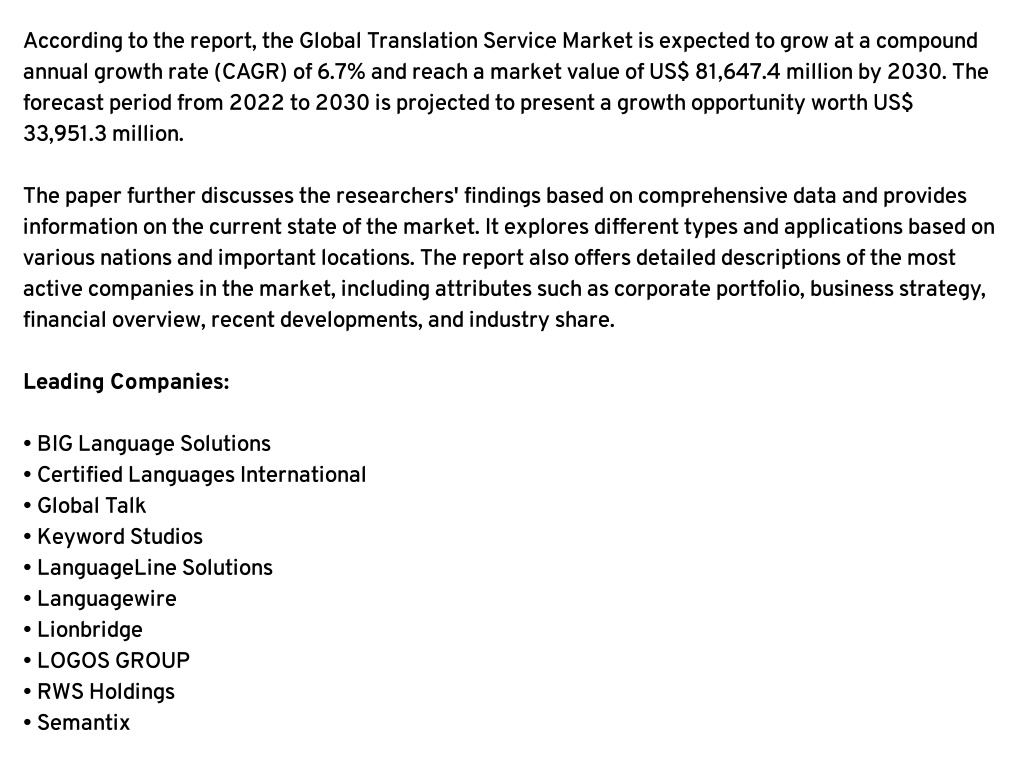 According to the report, the Global Translation Service Market is expected to grow at a compound annual growth rate (CAGR) of 6.7% and reach a market value of US$ 81,647.4 million by 2030. The forecast period from 2022 to 2030 is projected to present a growth opportunity worth US$ 33,951.3 million.

The paper further discusses the researchers' findings based on comprehensive data and provides information on the current state of the market. It explores different types and applications based on various nations and important locations. The report also offers detailed descriptions of the most active companies in the market, including attributes such as corporate portfolio, business strategy, financial overview, recent developments, and industry share.

Leading Companies:

• BIG Language Solutions
• Certified Languages International
• Global Talk
• Keyword Studios
• LanguageLine Solutions
• Languagewire
• Lionbridge
• LOGOS GROUP
• RWS Holdings
• Semantix